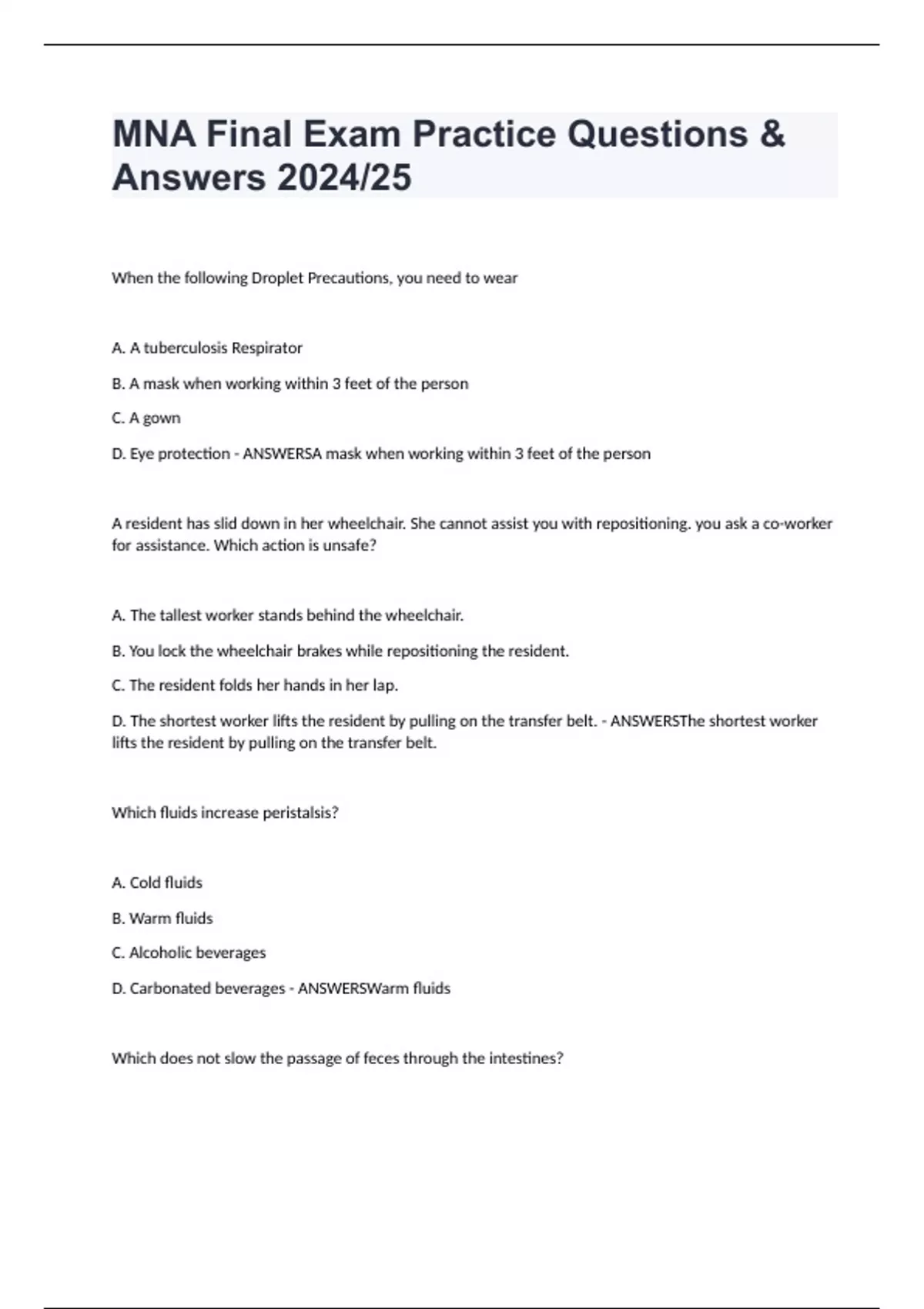 MNA Final Exam Practice Questions & Answers 2024/25

When the following Droplet Precautions, you need to wear

A. A tuberculosis Respirator

B. A mask when working within 3 feet of the person

C. A gown

D. Eye protection - ANSWERSA mask when working within 3 feet of the person

A resident has slid down in her wheelchair. She cannot assist you with repositioning. you ask a co-worker for assistance. Which action is unsafe?

A. The tallest worker stands behind the wheelchair.

B. You lock the wheelchair brakes while repositioning the resident.

C. The resident folds her hands in her lap.

D. The shortest worker lifts the resident by pulling on the transfer belt. - ANSWERSThe shortest worker lifts the resident by pulling on the transfer belt.

Which fluids increase peristalsis?

A. Cold fluids

B. Warm fluids

C. Alcoholic beverages

D. Carbonated beverages - ANSWERSWarm fluids

Which does not slow the passage of feces through the intestines?